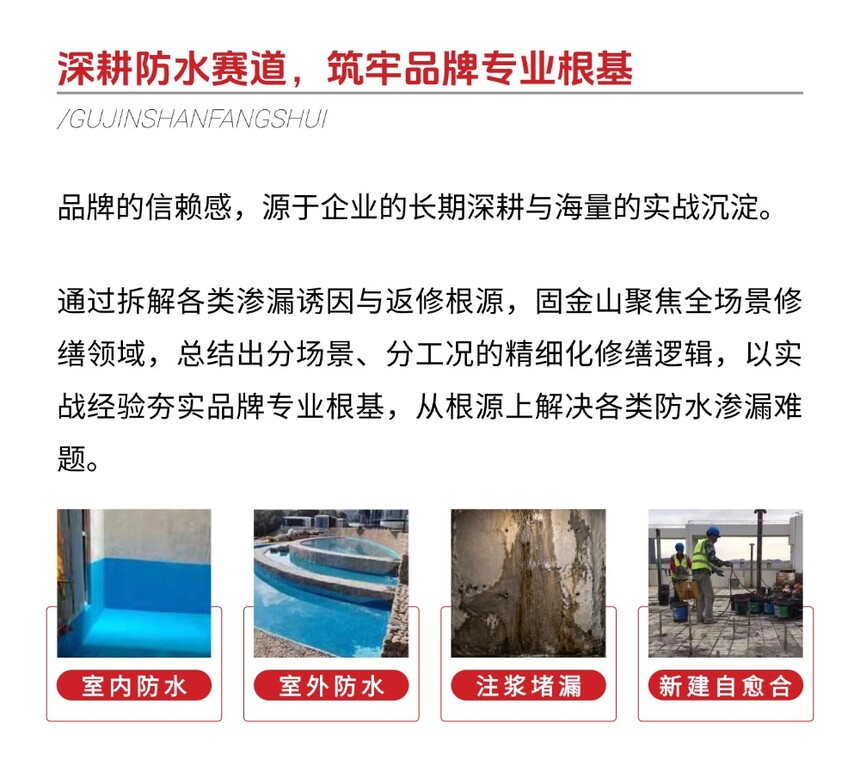 深耕防水赛道，筑牢品牌专业根基

/GUJINSHANFANGSHUI

品牌的信赖感，源于企业的长期深耕与海量的实战沉淀。

通过拆解各类渗漏诱因与返修根源，固金山聚焦全场景修缮领域，总结出分场景、分工况的精细化修缮逻辑，以实战经验夯实品牌专业根基，从根源上解决各类防水渗漏难题。

室内防水

室外防水

注浆堵漏

新建自愈合